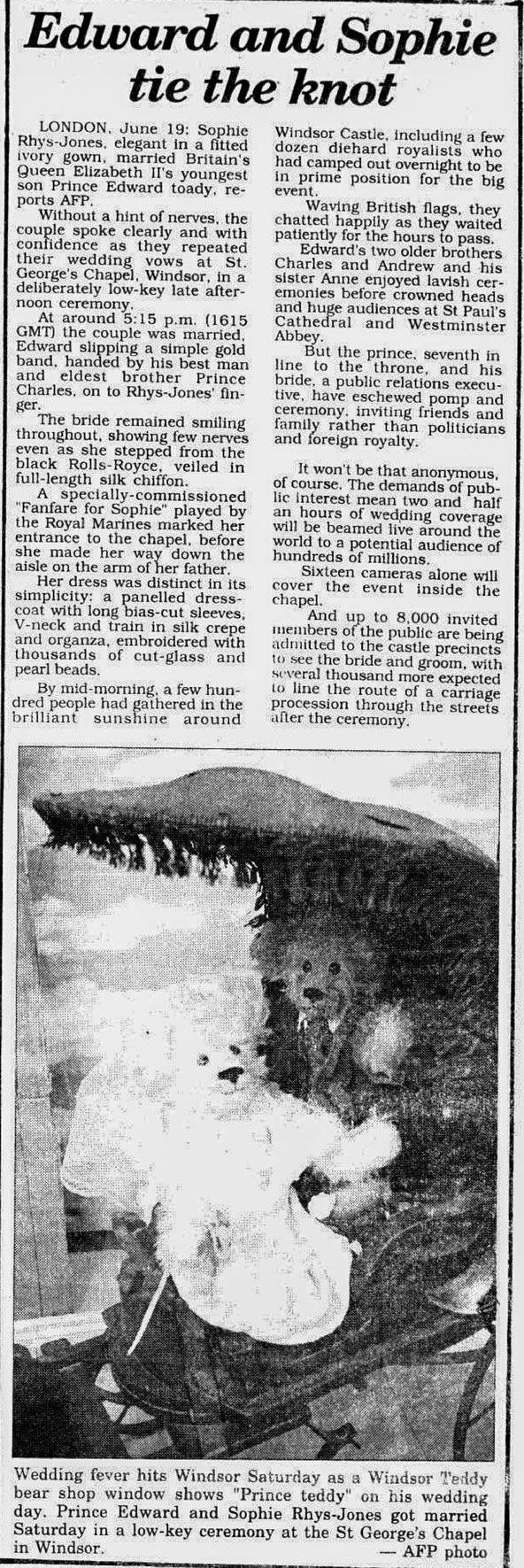 Edward and Sophie tie the knot

LONDON, June 19: Sophie Rhys-Jones, elegant in a fitted ivory gown, married Britain's Queen Elizabeth II's youngest son Prince Edward toady, reports AFP.

Without a hint of nerves, the couple spoke clearly and with confidence as they repeated their wedding vows at St. George's Chapel, Windsor, in a deliberately low-key late afternoon ceremony.

At around 5:15 p.m. (1615 GMT) the couple was married, Edward slipping a simple gold band, handed by his best man and eldest brother Prince Charles, on to Rhys-Jones' finger.

The bride remained smiling throughout, showing few nerves even as she stepped from the black Rolls-Royce, veiled in full-length silk chiffon.

A specially-commissioned "Fanfare for Sophie" played by the Royal Marines marked her entrance to the chapel, before she made her way down the aisle on the arm of her father.

Her dress was distinct in its simplicity: a panelled dress-coat with long bias-cut sleeves, V-neck and train in silk crepe and organza, embroidered with thousands of cut-glass and pearl beads.

By mid-morning, a few hundred people had gathered in the brilliant sunshine around Windsor Castle, including a few dozen diehard royalists who had camped out overnight to be in prime position for the big event.

Waving British flags, they chatted happily as they waited patiently for the hours to pass.

Edward's two older brothers Charles and Andrew and his sister Anne enjoyed lavish ceremonies before crowned heads and huge audiences at St Paul's Cathedral and Westminster Abbey.

But the prince, seventh in line to the throne, and his bride, a public relations executive, have eschewed pomp and ceremony, inviting friends and family rather than politicians and foreign royalty.

It won't be that anonymous, of course. The demands of public interest mean two and half an hours of wedding coverage will be beamed live around the world to a potential audience of hundreds of millions.

Sixteen cameras alone will cover the event inside the chapel.

And up to 8,000 invited members of the public are being admitted to the castle precincts to see the bride and groom, with several thousand more expected to line the route of a carriage procession through the streets after the ceremony.

Wedding fever hits Windsor Saturday as a Windsor Teddy bear shop window shows "Prince teddy" on his wedding day. Prince Edward and Sophie Rhys-Jones got married Saturday in a low-key ceremony at the St George's Chapel in Windsor.
— AFP photo